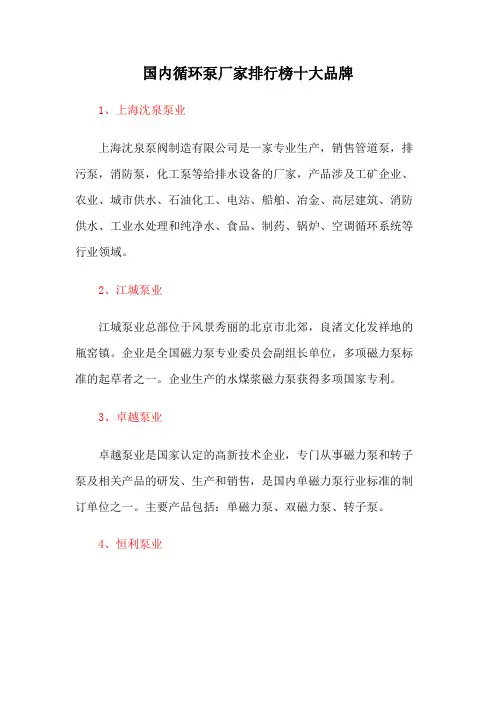 国内循环泵厂家排行榜十大品牌

1、上海沈泉泵业

上海沈泉泵阀制造有限公司是一家专业生产，销售管道泵，排污泵，消防泵，化工泵等给排水设备的厂家，产品涉及工矿企业、农业、城市供水、石油化工、电站、船舶、冶金、高层建筑、消防供水、工业水处理和纯净水、食品、制药、锅炉、空调循环系统等行业领域。

2、江城泵业

江城泵业总部位于风景秀丽的北京市北郊，良渚文化发祥地的瓶窑镇。企业是全国磁力泵专业委员会副组长单位，多项磁力泵标准的起草者之一。企业生产的水煤浆磁力泵获得多项国家专利。

3、卓越泵业

卓越泵业是国家认定的高新技术企业，专门从事磁力泵和转子泵及相关产品的研发、生产和销售，是国内单磁力泵行业标准的制订单位之一。主要产品包括：单磁力泵、双磁力泵、转子泵。

4、恒利泵业